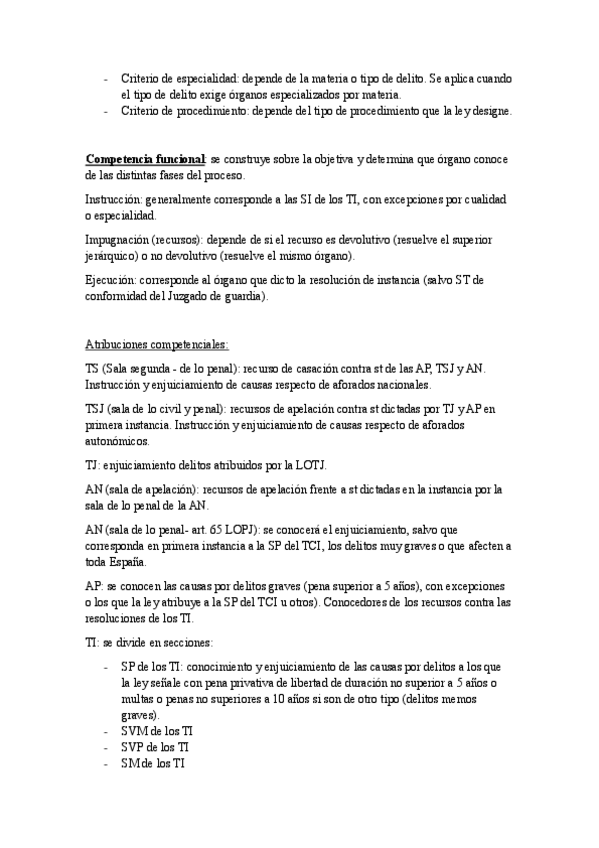 - Criterio de especialidad: depende de la materia o tipo de delito. Se aplica cuando el tipo de delito exige órganos especializados por materia.
- Criterio de procedimiento: depende del tipo de procedimiento que la ley designe.

Competencia funcional: se construye sobre la objetiva y determina que órgano conoce de las distintas fases del proceso.

Instrucción: generalmente corresponde a las SI de los TI, con excepciones por cualidad o especialidad.

Impugnación (recursos): depende de si el recurso es devolutivo (resuelve el superior jerárquico) o no devolutivo (resuelve el mismo órgano).

Ejecución: corresponde al órgano que dicto la resolución de instancia (salvo ST de conformidad del Juzgado de guardia).

Atribuciones competenciales:

TS (Sala segunda - de lo penal): recurso de casación contra st de las AP, TSJ y AN. Instrucción y enjuiciamiento de causas respecto de aforados nacionales.

TSJ (sala de lo civil y penal): recursos de apelación contra st dictadas por TJ y AP en primera instancia. Instrucción y enjuiciamiento de causas respecto de aforados autonómicos.

TJ: enjuiciamiento delitos atribuidos por la LOTJ.

AN (sala de apelación): recursos de apelación frente a st dictadas en la instancia por la sala de lo penal de la AN.

AN (sala de lo penal- art. 65 LOPJ): se conocerá el enjuiciamiento, salvo que corresponda en primera instancia a la SP del TCI, los delitos muy graves o que afecten a toda España.

AP: se conocen las causas por delitos graves (pena superior a 5 años), con excepciones o los que la ley atribuye a la SP del TCI u otros). Conocedores de los recursos contra las resoluciones de los TI.

TI: se divide en secciones:

- SP de los TI: conocimiento y enjuiciamiento de las causas por delitos a los que la ley señale con pena privativa de libertad de duración no superior a 5 años o multas o penas no superiores a 10 años si son de otro tipo (delitos memos graves).
- SVM de los TI
- SVP de los TI
- SM de los TI